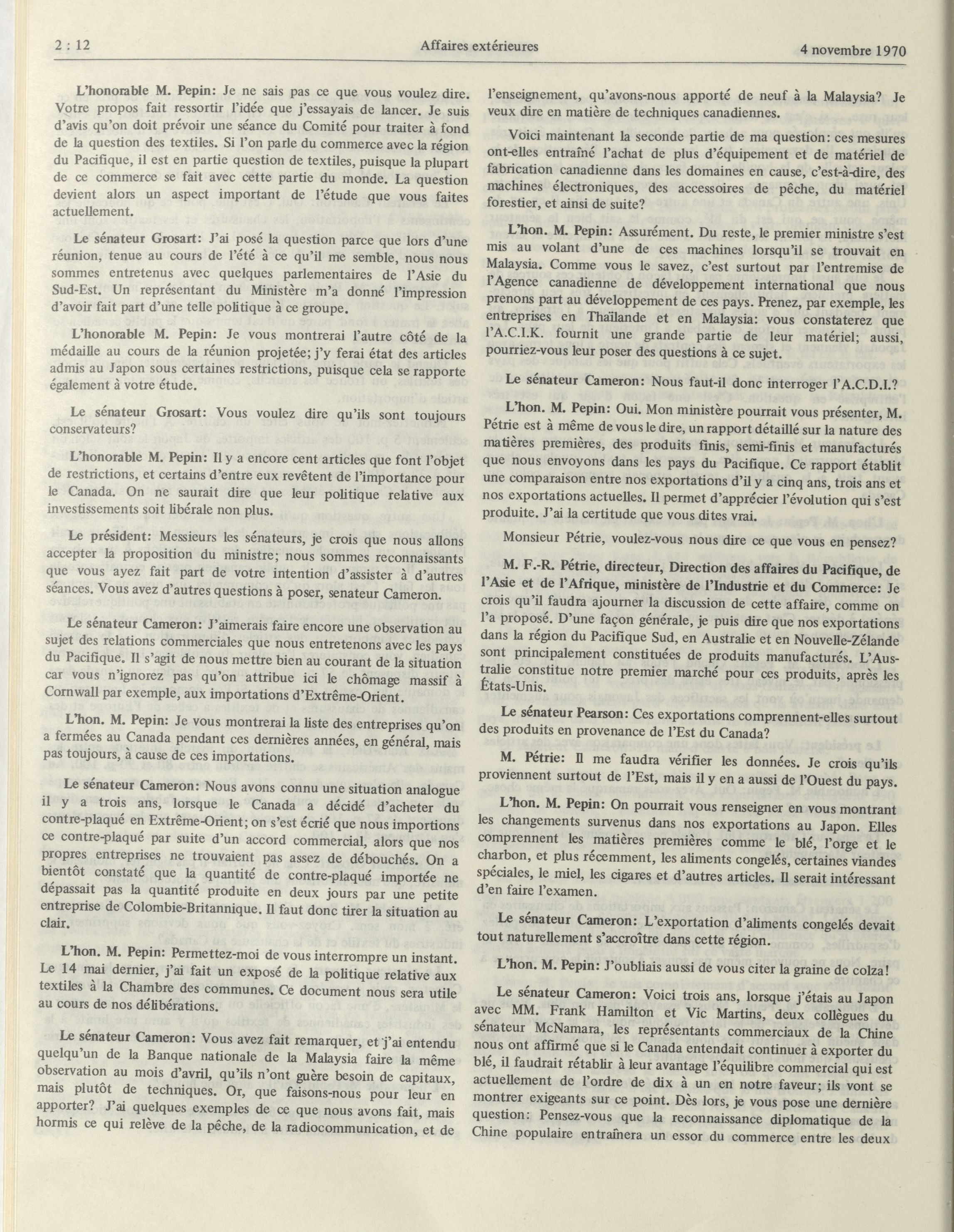 2 : 12    Affaires extérieures    4 novembre 1970

L'honorable M. Pepin: Je ne sais pas ce que vous voulez dire. Votre propos fait ressortir l'idée que j'essayais de lancer. Je suis d'avis qu'on doit prévoir une séance du Comité pour traiter à fond de la question des textiles. Si l'on parle du commerce avec la région du Pacifique, il est en partie question de textiles, puisque la plupart de ce commerce se fait avec cette partie du monde. La question devient alors un aspect important de l'étude que vous faites actuellement.

Le sénateur Grosart: J'ai posé la question parce que lors d'une réunion, tenue au cours de l'été à ce qu'il me semble, nous nous sommes entretenus avec quelques parlementaires de l'Asie du Sud-Est. Un représentant du Ministère m'a donné l'impression d'avoir fait part d'une telle politique à ce groupe.

L'honorable M. Pepin: Je vous montrerai l'autre côté de la médaille au cours de la réunion projetée; j'y ferai état des articles admis au Japon sous certaines restrictions, puisque cela se rapporte également à votre étude.

Le sénateur Grosart: Vous voulez dire qu'ils sont toujours conservateurs?

L'honorable M. Pepin: Il y a encore cent articles que font l'objet de restrictions, et certains d'entre eux revêtent de l'importance pour le Canada. On ne saurait dire que leur politique relative aux investissements soit libérale non plus.

Le président: Messieurs les sénateurs, je crois que nous allons accepter la proposition du ministre; nous sommes reconnaissants que vous ayez fait part de votre intention d'assister à d'autres séances. Vous avez d'autres questions à poser, senateur Cameron.

Le sénateur Cameron: J'aimerais faire encore une observation au sujet des relations commerciales que nous entretenons avec les pays du Pacifique. Il s'agit de nous mettre bien au courant de la situation car vous n'ignorez pas qu'on attribue ici le chômage massif à Cornwall par exemple, aux importations d'Extrême-Orient.

L'hon. M. Pepin: Je vous montrerai la liste des entreprises qu'on a fermées au Canada pendant ces dernières années, en général, mais pas toujours, à cause de ces importations.

Le sénateur Cameron: Nous avons connu une situation analogue il y a trois ans, lorsque le Canada a décidé d'acheter du contre-plaqué en Extrême-Orient; on s'est écrié que nous importions ce contre-plaqué par suite d'un accord commercial, alors que nos propres entreprises ne trouvaient pas assez de débouchés. On a bientôt constaté que la quantité de contre-plaqué importée ne dépassait pas la quantité produite en deux jours par une petite entreprise de Colombie-Britannique. Il faut donc tirer la situation au clair.

L'hon. M. Pepin: Permettez-moi de vous interrompre un instant. Le 14 mai dernier, j'ai fait un exposé de la politique relative aux textiles à la Chambre des communes. Ce document nous sera utile au cours de nos délibérations.

Le sénateur Cameron: Vous avez fait remarquer, et j'ai entendu quelqu'un de la Banque nationale de la Malaysia faire la même observation au mois d'avril, qu'ils n'ont guère besoin de capitaux, mais plutôt de techniques. Or, que faisons-nous pour leur en apporter? J'ai quelques exemples de ce que nous avons fait, mais hormis ce qui relève de la pêche, de la radiocommunication, et de l'enseignement, qu'avons-nous apporté de neuf à la Malaysia? Je veux dire en matière de techniques canadiennes.

Voici maintenant la seconde partie de ma question: ces mesures ont-elles entraîné l'achat de plus d'équipement et de matériel de fabrication canadienne dans les domaines en cause, c'est-à-dire, des machines électroniques, des accessoires de pêche, du matériel forestier, et ainsi de suite?

L'hon. M. Pepin: Assurément. Du reste, le premier ministre s'est mis au volant d'une de ces machines lorsqu'il se trouvait en Malaysia. Comme vous le savez, c'est surtout par l'entremise de l'Agence canadienne de développement international que nous prenons part au développement de ces pays. Prenez, par exemple, les entreprises en Thaïlande et en Malaysia: vous constaterez que l'A.C.I.K. fournit une grande partie de leur matériel; aussi, pourriez-vous leur poser des questions à ce sujet.

Le sénateur Cameron: Nous faut-il donc interroger l'A.C.D.I.?

L'hon. M. Pepin: Oui. Mon ministère pourrait vous présenter, M. Pétrie est à même de vous le dire, un rapport détaillé sur la nature des matières premières, des produits finis, semi-finis et manufacturés que nous envoyons dans les pays du Pacifique. Ce rapport établit une comparaison entre nos exportations d'il y a cinq ans, trois ans et nos exportations actuelles. Il permet d'apprécier l'évolution qui s'est produite. J'ai la certitude que vous dites vrai.

Monsieur Pétrie, voulez-vous nous dire ce que vous en pensez?

M. F.-R. Pétrie, directeur, Direction des affaires du Pacifique, de l'Asie et de l'Afrique, ministère de l'Industrie et du Commerce: Je crois qu'il faudra ajourner la discussion de cette affaire, comme on l'a proposé. D'une façon générale, je puis dire que nos exportations dans la région du Pacifique Sud, en Australie et en Nouvelle-Zélande sont principalement constituées de produits manufacturés. L'Australie constitue notre premier marché pour ces produits, après les États-Unis.

Le sénateur Pearson: Ces exportations comprennent-elles surtout des produits en provenance de l'Est du Canada?

M. Pétrie: Il me faudra vérifier les données. Je crois qu'ils proviennent surtout de l'Est, mais il y en a aussi de l'Ouest du pays.

L'hon. M. Pepin: On pourrait vous renseigner en vous montrant les changements survenus dans nos exportations au Japon. Elles comprennent les matières premières comme le blé, l'orge et le charbon, et plus récemment, les aliments congelés, certaines viandes spéciales, le miel, les cigares et d'autres articles. Il serait intéressant d'en faire l'examen.

Le sénateur Cameron: L'exportation d'aliments congelés devait tout naturellement s'accroître dans cette région.

L'hon. M. Pepin: J'oubliais aussi de vous citer la graine de colza!

Le sénateur Cameron: Voici trois ans, lorsque j'étais au Japon avec MM. Frank Hamilton et Vic Martins, deux collègues du sénateur McNamara, les représentants commerciaux de la Chine nous ont affirmé que si le Canada entendait continuer à exporter du blé, il faudrait rétablir à leur avantage l'équilibre commercial qui est actuellement de l'ordre de dix à un en notre faveur; ils vont se montrer exigeants sur ce point. Dès lors, je vous pose une dernière question: Pensez-vous que la reconnaissance diplomatique de la Chine populaire entraînera un essor du commerce entre les deux